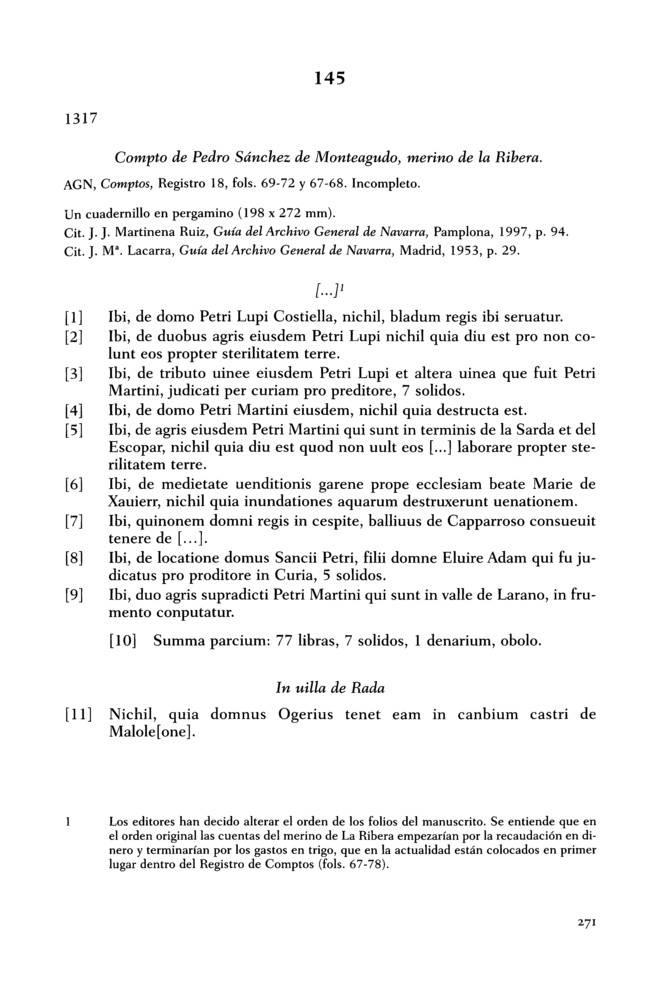 145

1317

Compto de Pedro Sánchez de Monteagudo, merino de la Ribera.

AGN, Comptos, Registro 18, fols. 69-72 y 67-68. Incompleto.

Un cuadernillo en pergamino (198 x 272 mm).
Cit. J. J. Martinena Ruiz, Guía del Archivo General de Navarra, Pamplona, 1997, p. 94.
Cit. J. Mª. Lacarra, Guía del Archivo General de Navarra, Madrid, 1953, p. 29.

[...]$^1$

[1] Ibi, de domo Petri Lupi Costiella, nichil, bladum regis ibi seruatur.
[2] Ibi, de duobus agris eiusdem Petri Lupi nichil quia diu est pro non colunt eos propter sterilitatem terre.
[3] Ibi, de tributo uinee eiusdem Petri Lupi et altera uinea que fuit Petri Martini, judicati per curiam pro preditore, 7 solidos.
[4] Ibi, de domo Petri Martini eiusdem, nichil quia destructa est.
[5] Ibi, de agris eiusdem Petri Martini qui sunt in terminis de la Sarda et del Escopar, nichil quia diu est quod non uult eos [...] laborare propter sterilitatem terre.
[6] Ibi, de medietate uenditionis garene prope ecclesiam beate Marie de Xauierr, nichil quia inundationes aquarum destruxerunt uenationem.
[7] Ibi, quinonem domni regis in cespite, balliuus de Capparroso consueuit tenere de [...].
[8] Ibi, de locatione domus Sancii Petri, filii domne Eluire Adam qui fu judicatus pro proditore in Curia, 5 solidos.
[9] Ibi, duo agris supradicti Petri Martini qui sunt in valle de Larano, in frumento conputatur.

[10] Summa parcium: 77 libras, 7 solidos, 1 denarium, obolo.

In uilla de Rada

[11] Nichil, quia domnus Ogerius tenet eam in canbium castri de Malole[one].

1 Los editores han decido alterar el orden de los folios del manuscrito. Se entiende que en el orden original las cuentas del merino de La Ribera empezarían por la recaudación en dinero y terminarían por los gastos en trigo, que en la actualidad están colocados en primer lugar dentro del Registro de Comptos (fols. 67-78).

271